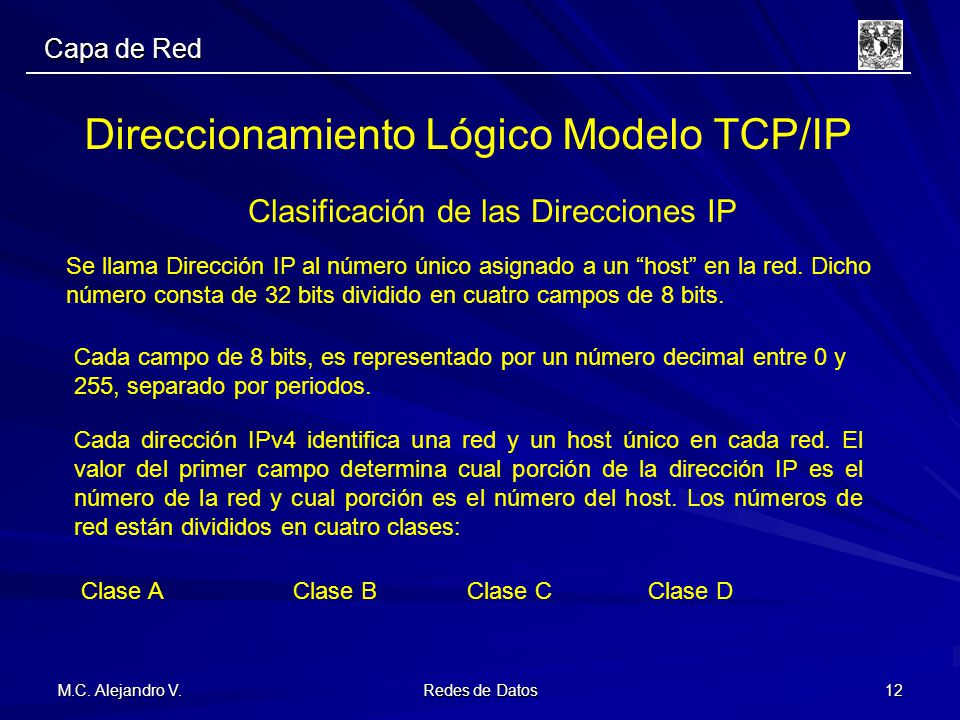 Capa de Red

Direccionamiento Lógico Modelo TCP/IP

Clasificación de las Direcciones IP

Se llama Dirección IP al número único asignado a un “host” en la red. Dicho número consta de 32 bits dividido en cuatro campos de 8 bits.

Cada campo de 8 bits, es representado por un número decimal entre 0 y 255, separado por periodos.

Cada dirección IPv4 identifica una red y un host único en cada red. El valor del primer campo determina cual porción de la dirección IP es el número de la red y cual porción es el número del host. Los números de red están divididos en cuatro clases:

Clase A Clase B Clase C Clase D

M.C. Alejandro V.

Redes de Datos

12